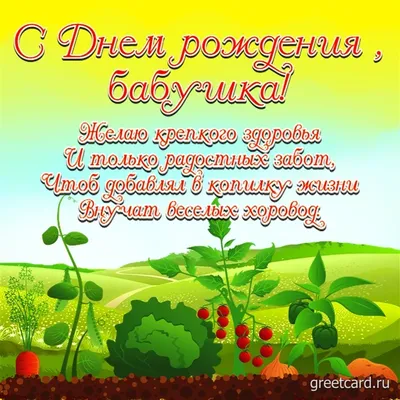 С Днем рождения , бабушка!

Желаю крепкого здоровья
И только радостных забот,
Чтоб добавлял в копилку жизни
Внучат веселых хоровод.

greetcard.ru